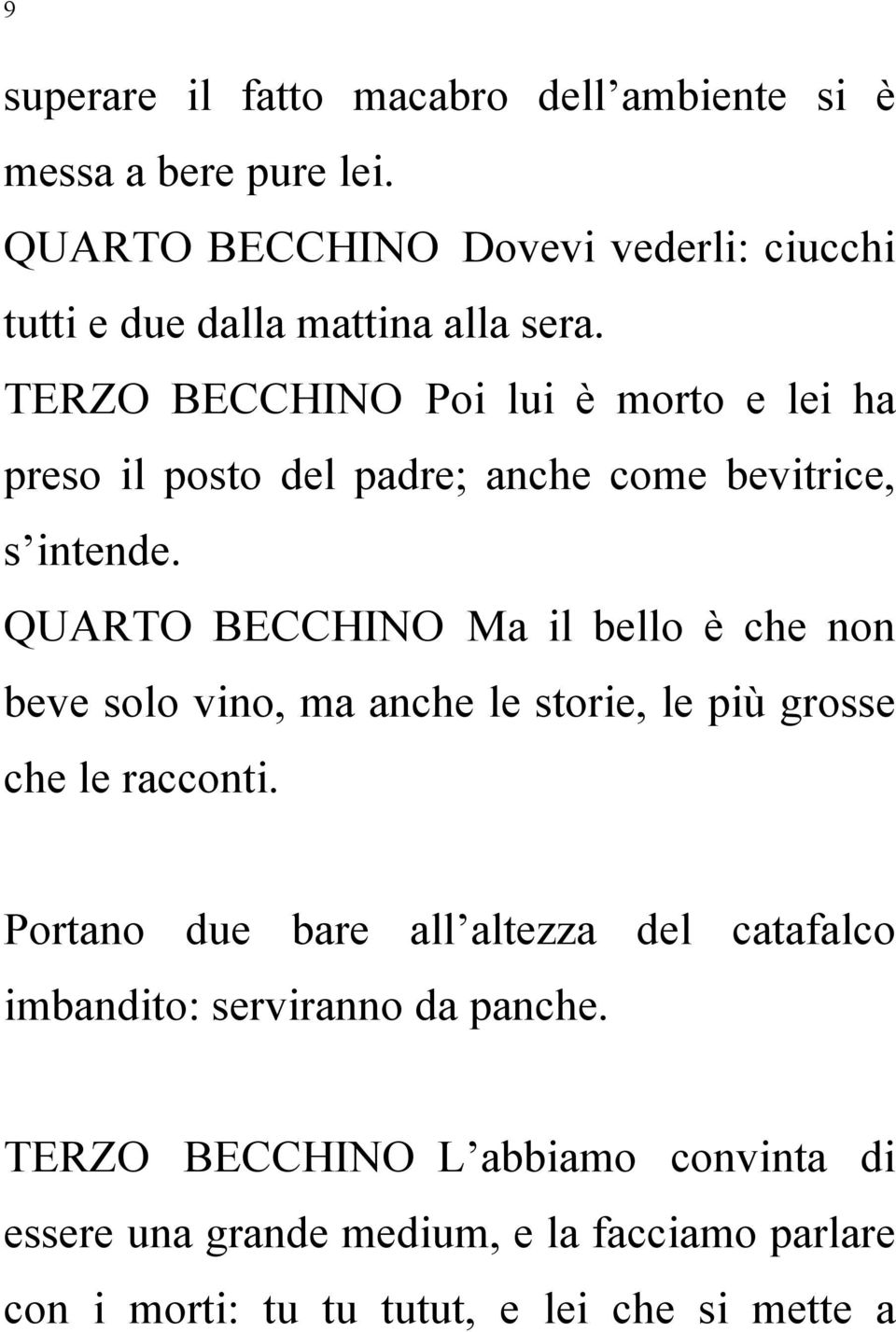 9

superare il fatto macabro dell’ambiente si è messa a bere pure lei.

QUARTO BECCHINO Dovevi vederli: ciucchi tutti e due dalla mattina alla sera.

TERZO BECCHINO Poi lui è morto e lei ha preso il posto del padre; anche come bevitrice, s’intende.

QUARTO BECCHINO Ma il bello è che non beve solo vino, ma anche le storie, le più grosse che le racconti.

Portano due bare all’altezza del catafalco imbandito: serviranno da panche.

TERZO BECCHINO L’abbiamo convinta di essere una grande medium, e la facciamo parlare con i morti: tu tu tutut, e lei che si mette a